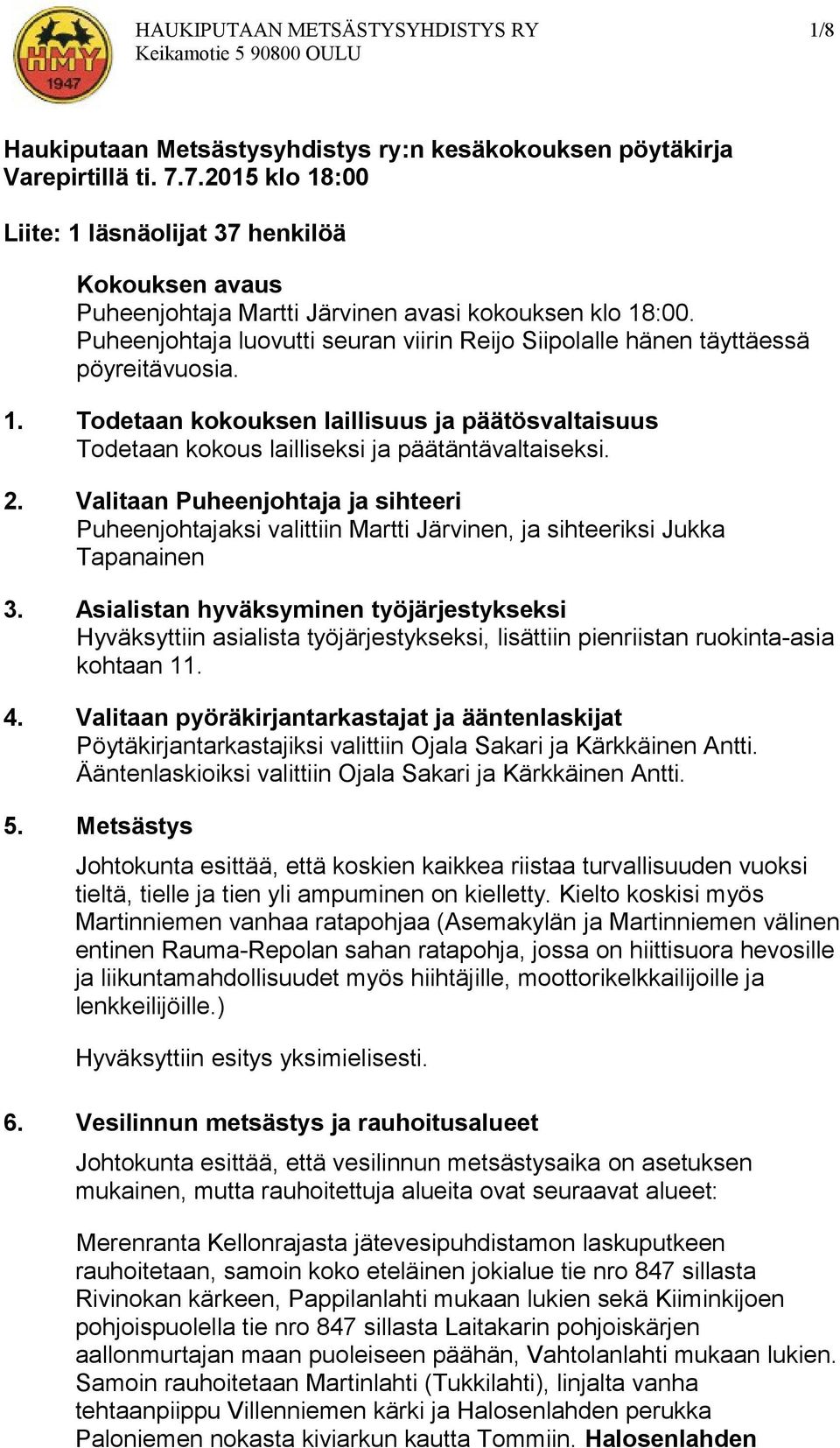 HMY 1947

HAUKIPUTAAN METSÄSTYSYHDISTYS RY
Keikamotie 5 90800 OULU

1/8

Haukiputaan Metsästysyhdistys ry:n kesäkokouksen pöytäkirja Varepirtillä ti. 7.7.2015 klo 18:00

Liite: 1 läsnäolijat 37 henkilöä

Kokouksen avaus
Puheenjohtaja Martti Järvinen avasi kokouksen klo 18:00. Puheenjohtaja luovutti seuran viirin Reijo Siipolalle hänen täyttäessä pöyreitävuosia.

1. Todetaan kokouksen laillisuus ja päätösvaltaisuus
Todetaan kokous lailliseksi ja päätäntävaltaiseksi.

2. Valitaan Puheenjohtaja ja sihteeri
Puheenjohtajaksi valittiin Martti Järvinen, ja sihteeriksi Jukka Tapanainen

3. Asialistan hyväksyminen työjärjestykseksi
Hyväksyttiin asialista työjärjestykseksi, lisättiin pienriistan ruokinta-asia kohtaan 11.

4. Valitaan pyöräkirjantarkastajat ja ääntenlaskijat
Pöytäkirjantarkastajiksi valittiin Ojala Sakari ja Kärkkäinen Antti. Ääntenlaskioiksi valittiin Ojala Sakari ja Kärkkäinen Antti.

5. Metsästys
Johtokunta esittää, että koskien kaikkea riistaa turvallisuuden vuoksi tieltä, tielle ja tien yli ampuminen on kielletty. Kielto koskisi myös Martinniemen vanhaa ratapohjaa (Asemakylän ja Martinniemen välinen entinen Rauma-Repolan sahan ratapohja, jossa on hiittisuora hevosille ja liikuntamahdollisuudet myös hiihtäjille, moottorikelkkailijoille ja lenkkeilijöille.)

Hyväksyttiin esitys yksimielisesti.

6. Vesilinnun metsästys ja rauhoitusalueet
Johtokunta esittää, että vesilinnun metsästysaika on asetuksen mukainen, mutta rauhoitettuja alueita ovat seuraavat alueet:

Merenranta Kellonrajasta jätevesipuhdistamon laskuputkeen rauhoitetaan, samoin koko eteläinen jokialue tie nro 847 sillasta Rivinokan kärkeen, Pappilanlahti mukaan lukien sekä Kiiminkijoen pohjoispuolella tie nro 847 sillasta Laitakarin pohjoiskärjen aallonmurtajan maan puoleiseen päähän, Vahtolanlahti mukaan lukien. Samoin rauhoitetaan Martinlahti (Tukkilahti), linjalta vanha tehtaanpiippu Villenniemen kärki ja Halosenlahden perukka Paloniemen nokasta kiviarkun kautta Tommiin. Halosenlahden